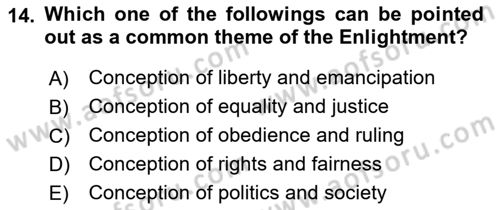 14. Which one of the followings can be pointed out as a common theme of the Enlightment?

A) Conception of liberty and emancipation
B) Conception of equality and justice
C) Conception of obedience and ruling
D) Conception of rights and fairness
E) Conception of politics and society

www.aofsoru.com